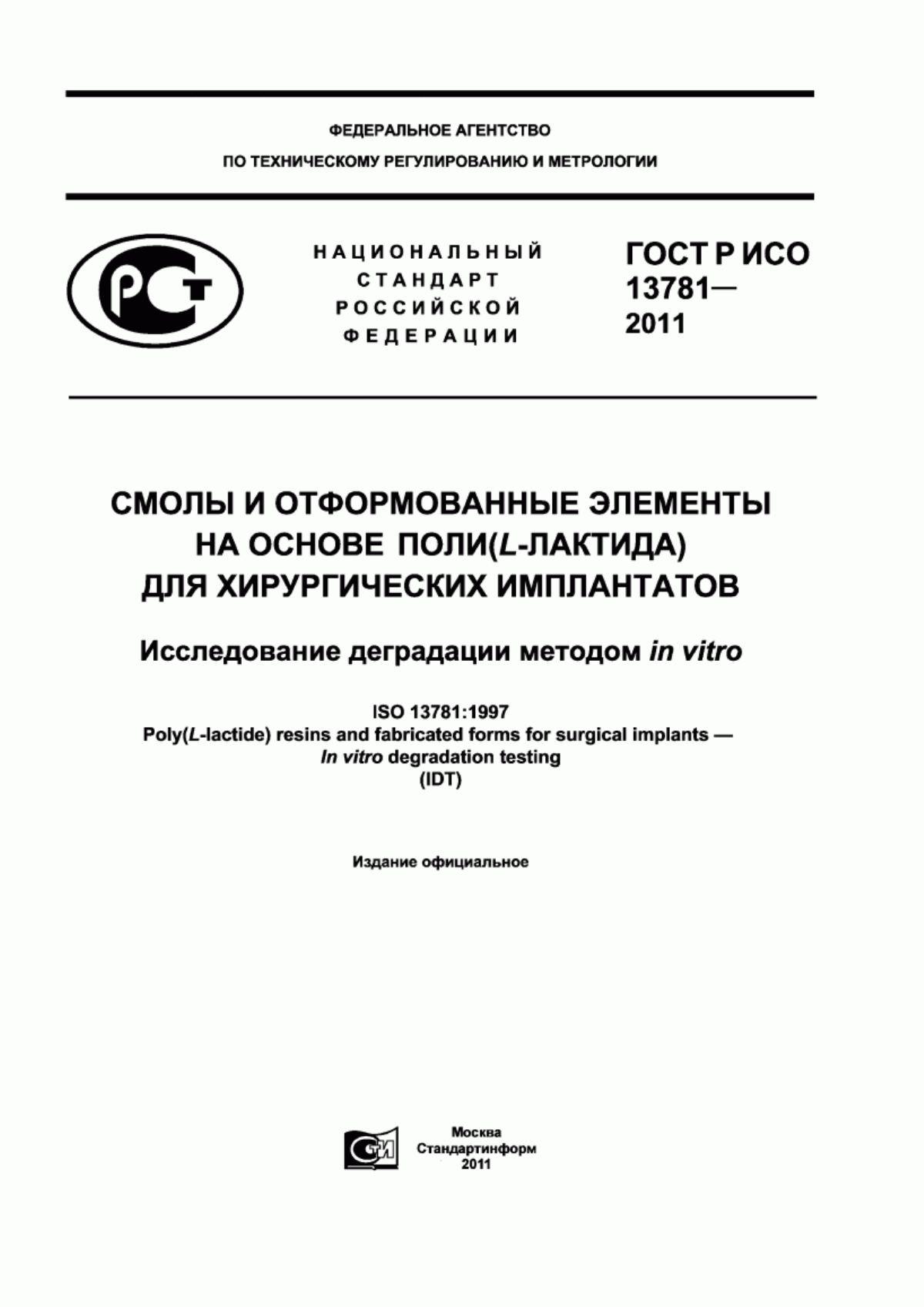 ФЕДЕРАЛЬНОЕ АГЕНТСТВО
ПО ТЕХНИЧЕСКОМУ РЕГУЛИРОВАНИЮ И МЕТРОЛОГИИ

РСТ

НАЦИОНАЛЬНЫЙ СТАНДАРТ РОССИЙСКОЙ ФЕДЕРАЦИИ

ГОСТ Р ИСО 13781— 2011

СМОЛЫ И ОТФОРМОВАННЫЕ ЭЛЕМЕНТЫ НА ОСНОВЕ ПОЛИ(L-ЛАКТИДА) ДЛЯ ХИРУРГИЧЕСКИХ ИМПЛАНТАТОВ

Исследование деградации методом in vitro

ISO 13781:1997
Poly(L-lactide) resins and fabricated forms for surgical implants — In vitro degradation testing
(IDT)

Издание официальное

СТИ

Москва
Стандартинформ
2011